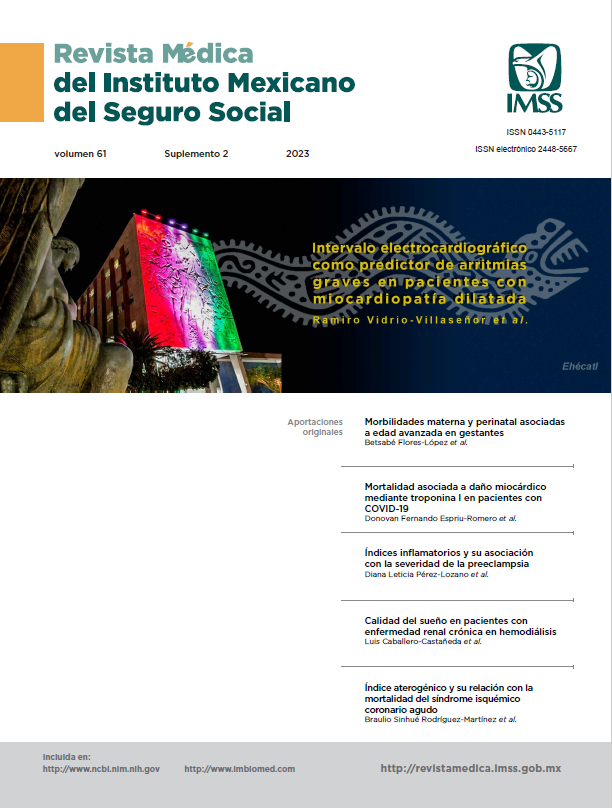 Revista Médica del Instituto Mexicano del Seguro Social

IMSS

ISSN 0443-5117
ISSN electrónico 2448-5667

volumen 61 Suplemento 2 2023

Intervalo electrocardiográfico como predictor de arritmias graves en pacientes con miocardiopatía dilatada
Ramiro Vidrio-Villaseñor et al.

Ehécatl

Aportaciones originales

Morbilidades materna y perinatal asociadas a edad avanzada en gestantes
Betsabé Flores-López et al.

Mortalidad asociada a daño miocárdico mediante troponina I en pacientes con COVID-19
Donovan Fernando Espriu-Romero et al.

Índices inflamatorios y su asociación con la severidad de la preeclampsia
Diana Leticia Pérez-Lozano et al.

Calidad del sueño en pacientes con enfermedad renal crónica en hemodiálisis
Luis Caballero-Castañeda et al.

Índice aterogénico y su relación con la mortalidad del síndrome isquémico coronario agudo
Braulio Sinhué Rodríguez-Martínez et al.

Incluida en:
http://www.ncbi.nlm.nih.gov http://www.imbiomed.com

http://revistamedica.imss.gob.mx